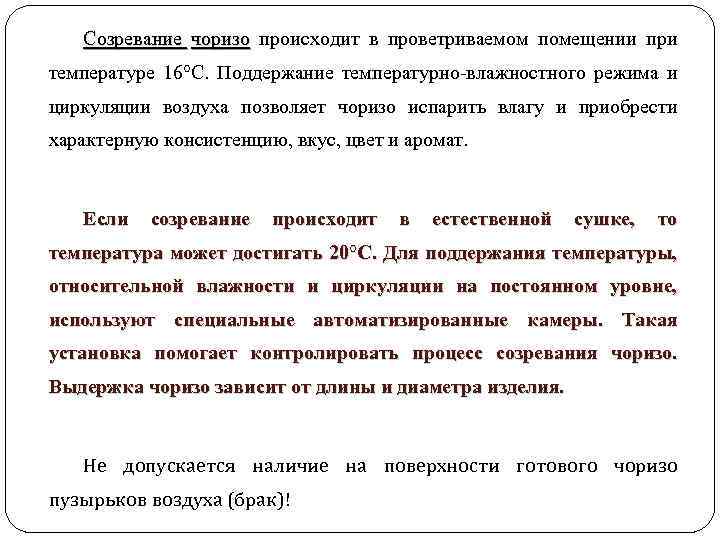 Созревание чоризо происходит в проветриваемом помещении при температуре 16°С. Поддержание температурно-влажностного режима и циркуляции воздуха позволяет чоризо испарить влагу и приобрести характерную консистенцию, вкус, цвет и аромат.

Если созревание происходит в естественной сушке, то температура может достигать 20°С. Для поддержания температуры, относительной влажности и циркуляции на постоянном уровне, используют специальные автоматизированные камеры. Такая установка помогает контролировать процесс созревания чоризо. Выдержка чоризо зависит от длины и диаметра изделия.

Не допускается наличие на поверхности готового чоризо пузырьков воздуха (брак)!